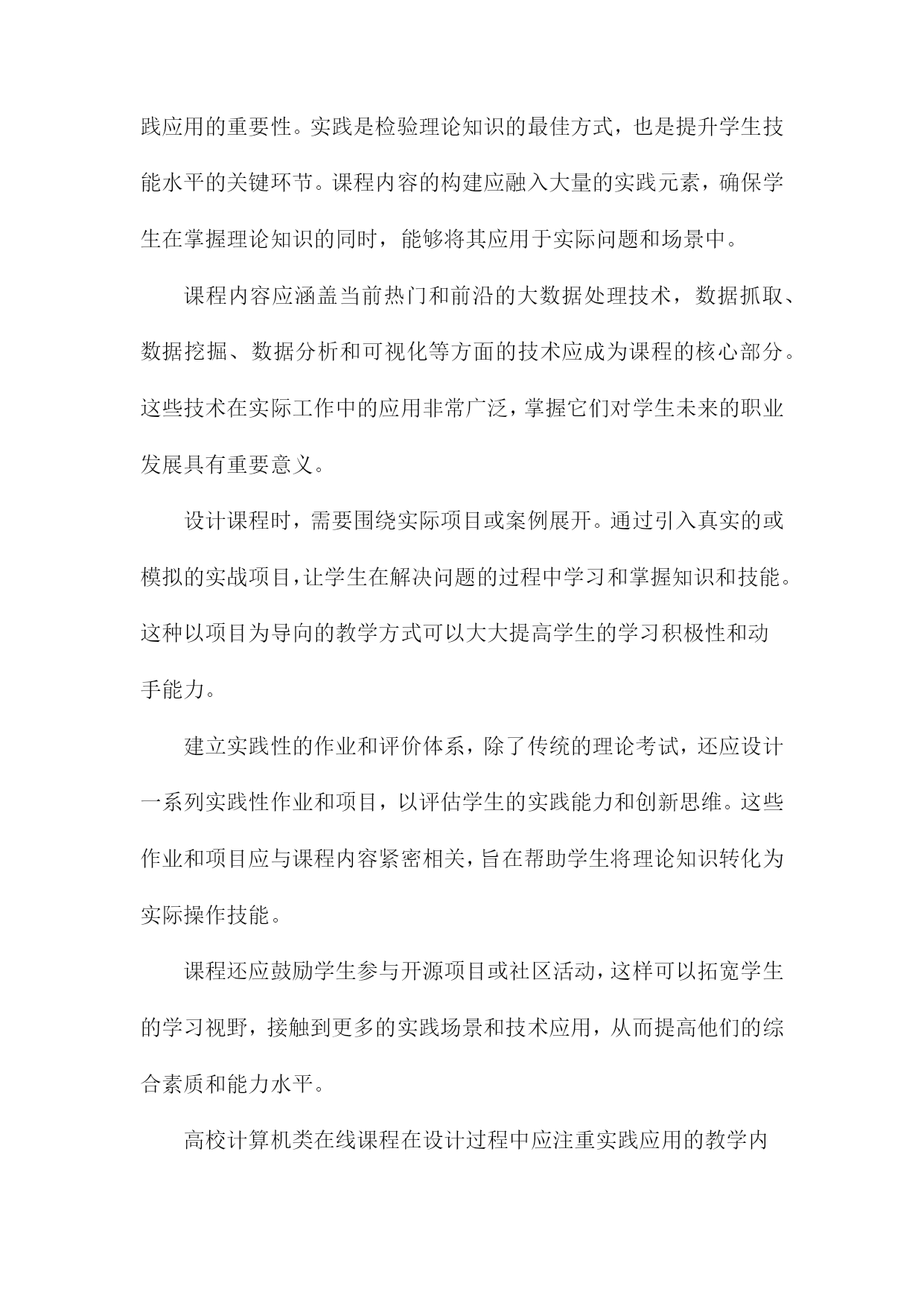 践应用的重要性。实践是检验理论知识的最佳方式，也是提升学生技能水平的关键环节。课程内容的构建应融入大量的实践元素，确保学生在掌握理论知识的同时，能够将其应用于实际问题和场景中。

课程内容应涵盖当前热门和前沿的大数据处理技术，数据抓取、数据挖掘、数据分析和可视化等方面的技术应成为课程的核心部分。这些技术在实际工作中的应用非常广泛，掌握它们对学生未来的职业发展具有重要意义。

设计课程时，需要围绕实际项目或案例展开。通过引入真实的或模拟的实战项目，让学生在解决问题的过程中学习和掌握知识和技能。这种以项目为导向的教学方式可以大大提高学生的学习积极性和动手能力。

建立实践性的作业和评价体系，除了传统的理论考试，还应设计一系列实践性作业和项目，以评估学生的实践能力和创新思维。这些作业和项目应与课程内容紧密相关，旨在帮助学生将理论知识转化为实际操作技能。

课程还应鼓励学生参与开源项目或社区活动，这样可以拓宽学生的学习视野，接触到更多的实践场景和技术应用，从而提高他们的综合素质和能力水平。

高校计算机类在线课程在设计过程中应注重实践应用的教学内